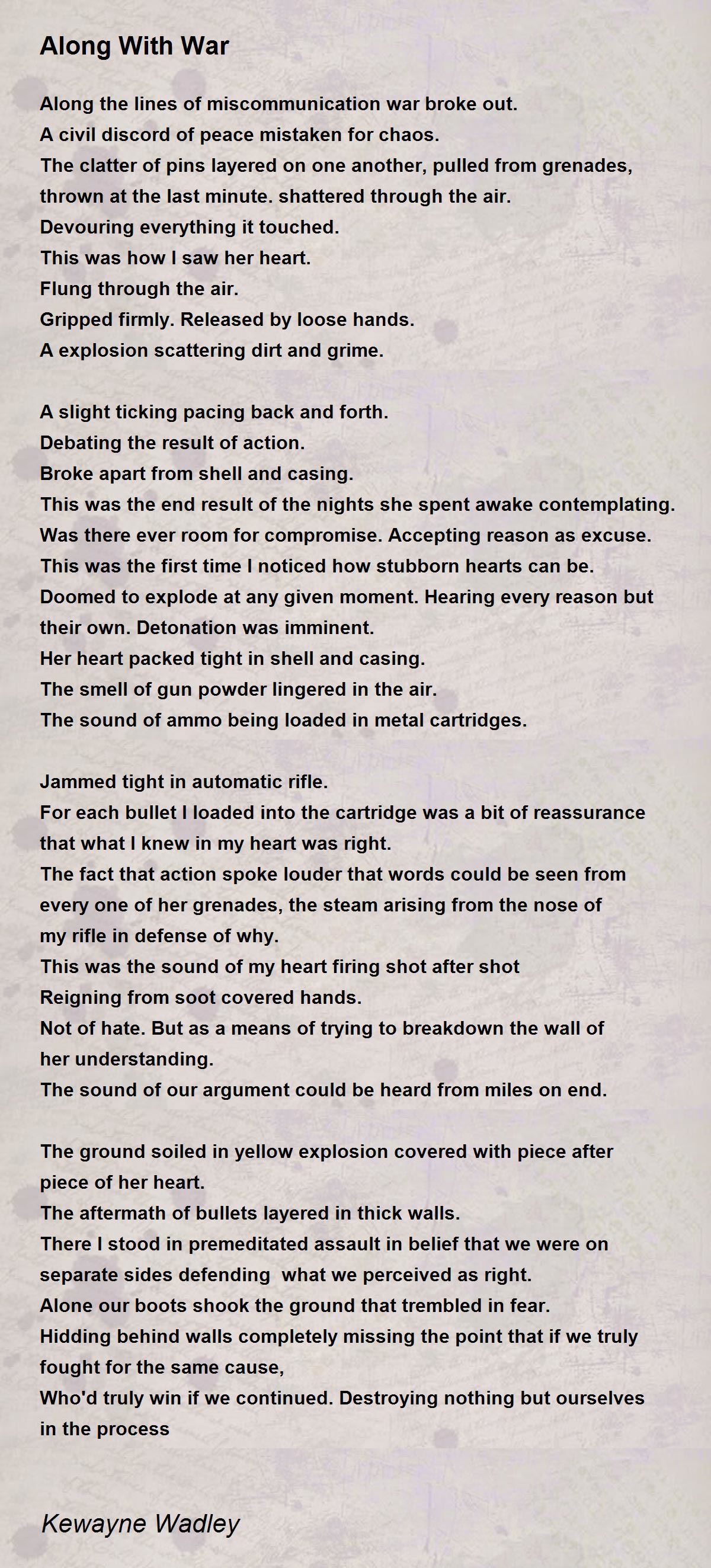 Along With War

Along the lines of miscommunication war broke out.
A civil discord of peace mistaken for chaos.
The clatter of pins layered on one another, pulled from grenades,
thrown at the last minute. shattered through the air.
Devouring everything it touched.
This was how I saw her heart.
Flung through the air.
Gripped firmly. Released by loose hands.
A explosion scattering dirt and grime.

A slight ticking pacing back and forth.
Debating the result of action.
Broke apart from shell and casing.
This was the end result of the nights she spent awake contemplating.
Was there ever room for compromise. Accepting reason as excuse.
This was the first time I noticed how stubborn hearts can be.
Doomed to explode at any given moment. Hearing every reason but their own. Detonation was imminent.
Her heart packed tight in shell and casing.
The smell of gun powder lingered in the air.
The sound of ammo being loaded in metal cartridges.

Jammed tight in automatic rifle.
For each bullet I loaded into the cartridge was a bit of reassurance that what I knew in my heart was right.
The fact that action spoke louder that words could be seen from every one of her grenades, the steam arising from the nose of my rifle in defense of why.
This was the sound of my heart firing shot after shot
Reigning from soot covered hands.
Not of hate. But as a means of trying to breakdown the wall of her understanding.
The sound of our argument could be heard from miles on end.

The ground soiled in yellow explosion covered with piece after piece of her heart.
The aftermath of bullets layered in thick walls.
There I stood in premeditated assault in belief that we were on separate sides defending what we perceived as right.
Alone our boots shook the ground that trembled in fear.
Hidding behind walls completely missing the point that if we truly fought for the same cause,
Who'd truly win if we continued. Destroying nothing but ourselves in the process

Kewayne Wadley